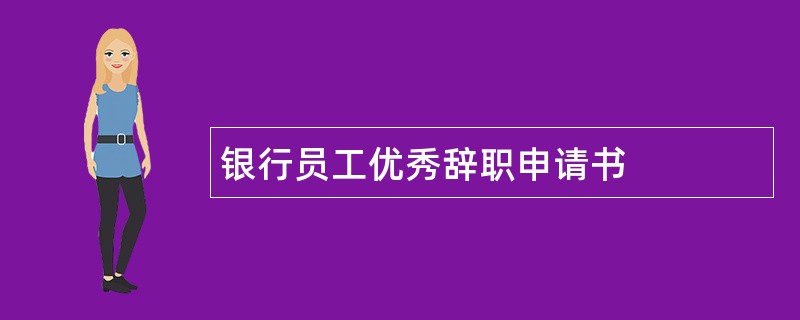 银行员工优秀辞职申请书